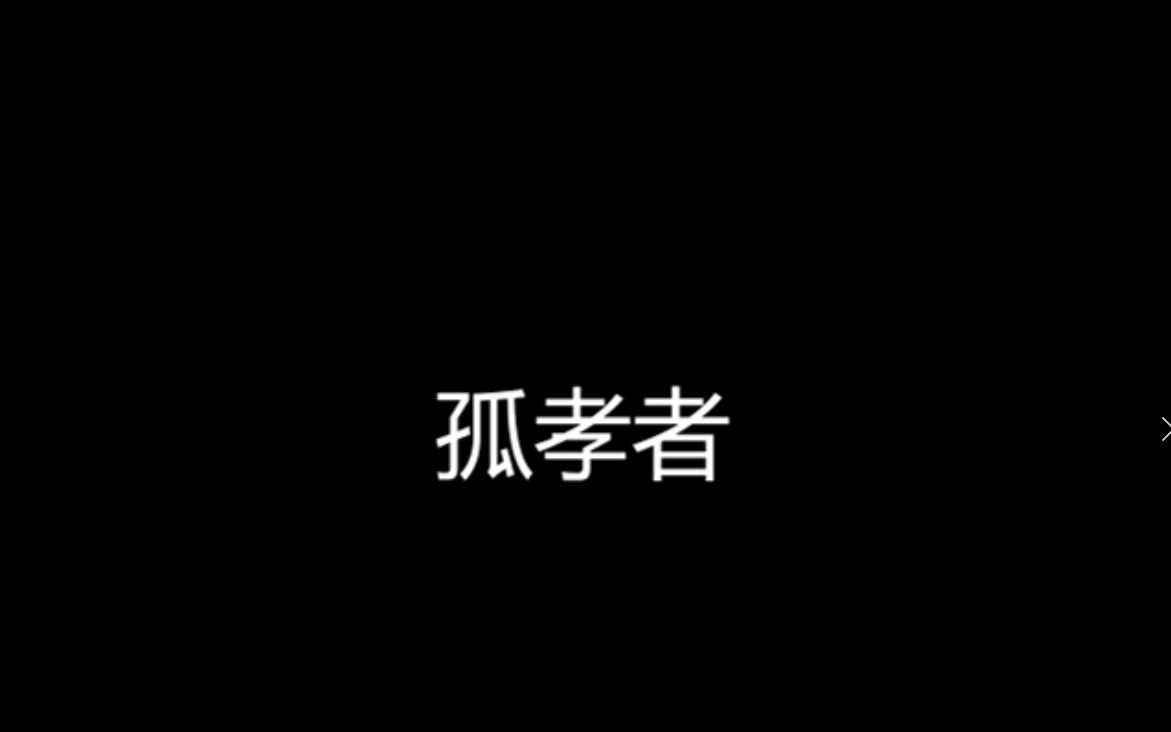 孤孝者